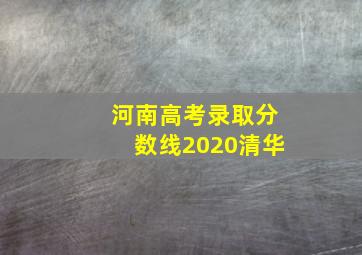 河南高考录取分数线2020清华